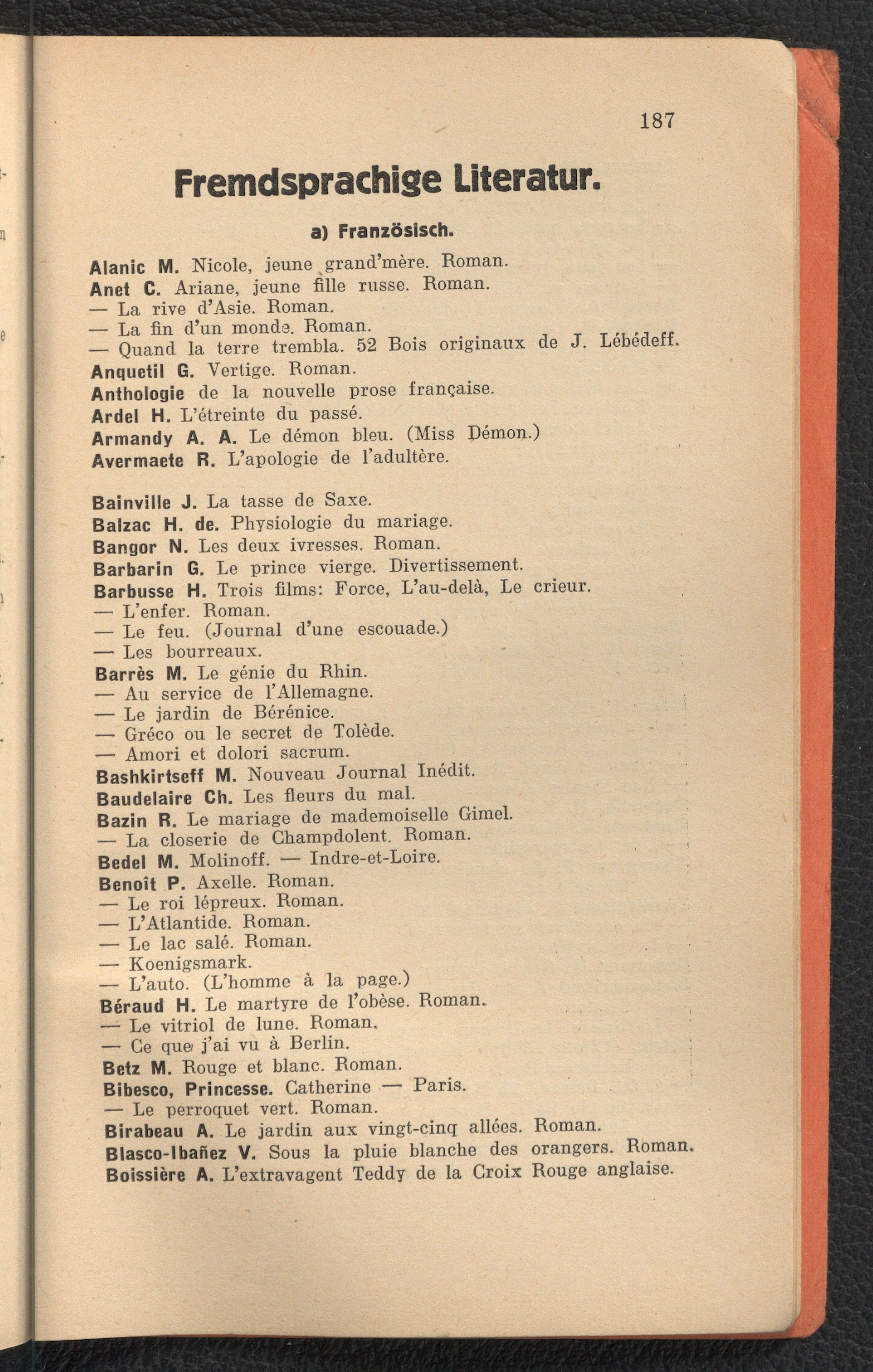 187

Fremdsprachige Literatur.

a) Französisch.

Alanic M. Nicole, jeune grand'mère. Roman.
Anet C. Ariane, jeune fille russe. Roman.
— La rive d'Asie. Roman.
— La fin d'un monde. Roman.
— Quand la terre trembla. 52 Bois originaux de J. Lébédeff.
Anquetil G. Vertige. Roman.
Anthologie de la nouvelle prose française.
Ardel H. L'étreinte du passé.
Armandy A. A. Le démon bleu. (Miss Démon.)
Avermaete R. L'apologie de l'adultère.

Bainville J. La tasse de Saxe.
Balzac H. de. Physiologie du mariage.
Bangor N. Les deux ivresses. Roman.
Barbarin G. Le prince vierge. Divertissement.
Barbusse H. Trois films: Force, L'au-delà, Le crieur.
— L'enfer. Roman.
— Le feu. (Journal d'une escouade.)
— Les bourreaux.
Barrès M. Le génie du Rhin.
— Au service de l'Allemagne.
— Le jardin de Bérénice.
— Gréco ou le secret de Tolède.
— Amori et dolori sacrum.
Bashkirtseff M. Nouveau Journal Inédit.
Baudelaire Ch. Les fleurs du mal.
Bazin R. Le mariage de mademoiselle Gimel.
— La closerie de Champdolent. Roman.
Bedel M. Molinoff. — Indre-et-Loire.
Benoît P. Axelle. Roman.
— Le roi lépreux. Roman.
— L'Atlantide. Roman.
— Le lac salé. Roman.
— Koenigsmark.
— L'auto. (L'homme à la page.)
Béraud H. Le martyre de l'obèse. Roman.
— Le vitriol de lune. Roman.
— Ce que j'ai vu à Berlin.
Betz M. Rouge et blanc. Roman.
Bibesco, Princesse. Catherine — Paris.
— Le perroquet vert. Roman.
Birabeau A. Le jardin aux vingt-cinq allées. Roman.
Blasco-Ibañez V. Sous la pluie blanche des orangers. Roman.
Boissière A. L'extravagent Teddy de la Croix Rouge anglaise.